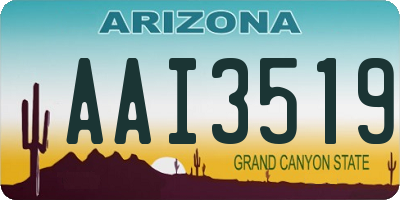 ARIZONA

AAI3519

GRAND CANYON STATE